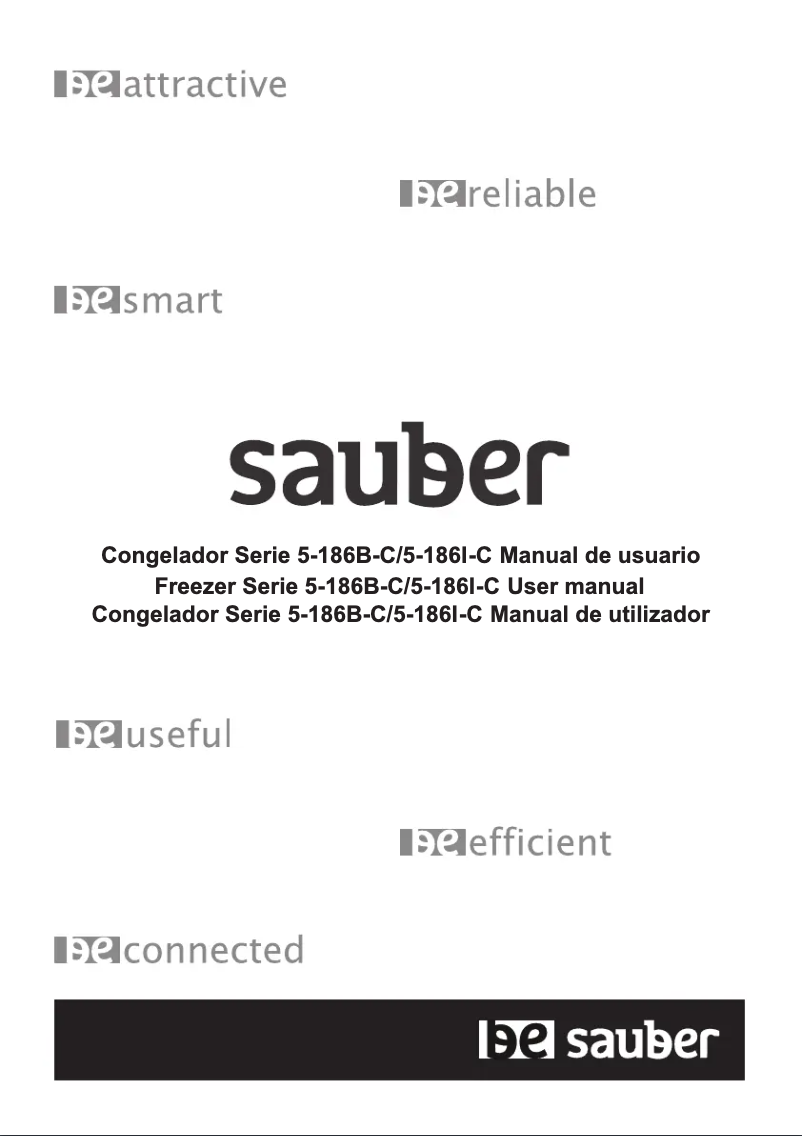 be attractive

be reliable

be smart

sauber

Congelador Serie 5-186B-C/5-186I-C Manual de usuario
Freezer Serie 5-186B-C/5-186I-C User manual
Congelador Serie 5-186B-C/5-186I-C Manual de utilizador

be useful

be efficient

be connected

be sauber